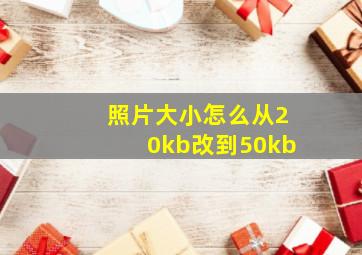 照片大小怎么从20kb改到50kb